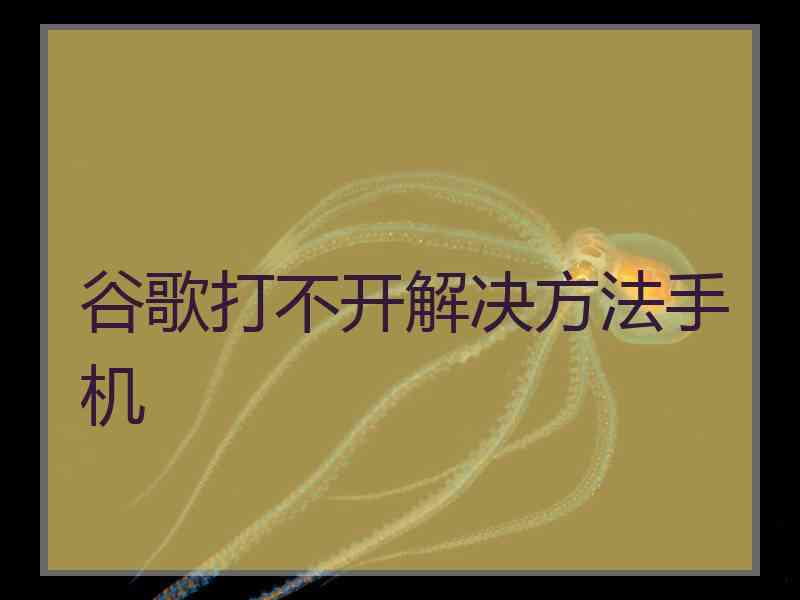 谷歌打不开解决方法手机